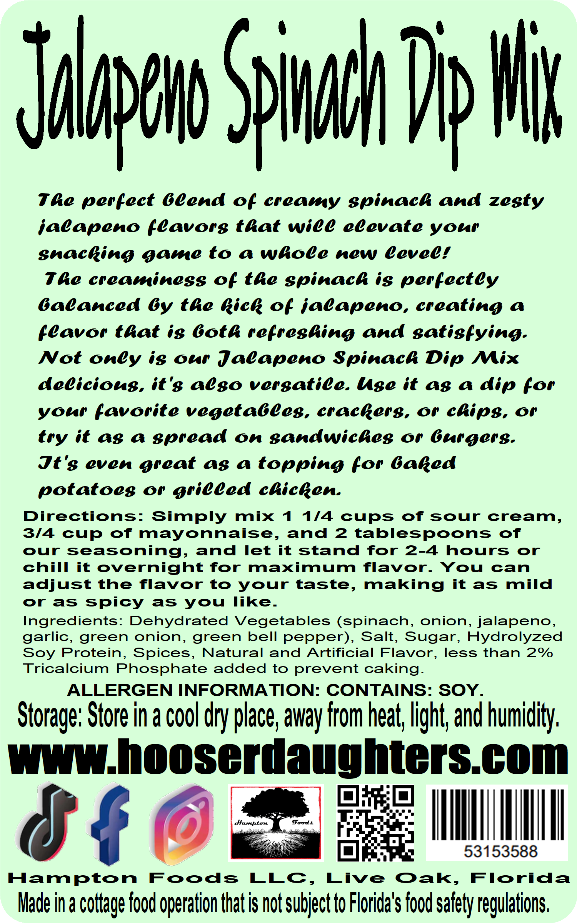 Jalapeno Spinach Dip Mix

The perfect blend of creamy spinach and zesty jalapeno flavors that will elevate your snacking game to a whole new level!
The creaminess of the spinach is perfectly balanced by the kick of jalapeno, creating a flavor that is both refreshing and satisfying. Not only is our Jalapeno Spinach Dip Mix delicious, it's also versatile. Use it as a dip for your favorite vegetables, crackers, or chips, or try it as a spread on sandwiches or burgers. It's even great as a topping for baked potatoes or grilled chicken.

Directions: Simply mix 1 1/4 cups of sour cream, 3/4 cup of mayonnaise, and 2 tablespoons of our seasoning, and let it stand for 2-4 hours or chill it overnight for maximum flavor. You can adjust the flavor to your taste, making it as mild or as spicy as you like.

Ingredients: Dehydrated Vegetables (spinach, onion, jalapeno, garlic, green onion, green bell pepper), Salt, Sugar, Hydrolyzed Soy Protein, Spices, Natural and Artificial Flavor, less than 2% Tricalcium Phosphate added to prevent caking.

ALLERGEN INFORMATION: CONTAINS: SOY.

Storage: Store in a cool dry place, away from heat, light, and humidity.

www.hooserdaughters.com

Hampton Foods

53153588

Hampton Foods LLC, Live Oak, Florida

Made in a cottage food operation that is not subject to Florida's food safety regulations.